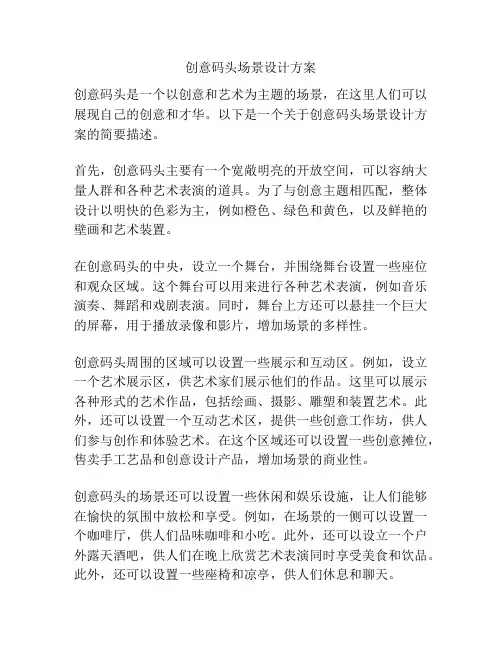 创意码头场景设计方案

创意码头是一个以创意和艺术为主题的场景，在这里人们可以展现自己的创意和才华。以下是一个关于创意码头场景设计方案的简要描述。

首先，创意码头主要有一个宽敞明亮的开放空间，可以容纳大量人群和各种艺术表演的道具。为了与创意主题相匹配，整体设计以明快的色彩为主，例如橙色、绿色和黄色，以及鲜艳的壁画和艺术装置。

在创意码头的中央，设立一个舞台，并围绕舞台设置一些座位和观众区域。这个舞台可以用来进行各种艺术表演，例如音乐演奏、舞蹈和戏剧表演。同时，舞台上方还可以悬挂一个巨大的屏幕，用于播放录像和影片，增加场景的多样性。

创意码头周围的区域可以设置一些展示和互动区。例如，设立一个艺术展示区，供艺术家们展示他们的作品。这里可以展示各种形式的艺术作品，包括绘画、摄影、雕塑和装置艺术。此外，还可以设置一个互动艺术区，提供一些创意工作坊，供人们参与创作和体验艺术。在这个区域还可以设置一些创意摊位，售卖手工艺品和创意设计产品，增加场景的商业性。

创意码头的场景还可以设置一些休闲和娱乐设施，让人们能够在愉快的氛围中放松和享受。例如，在场景的一侧可以设置一个咖啡厅，供人们品味咖啡和小吃。此外，还可以设立一个户外露天酒吧，供人们在晚上欣赏艺术表演同时享受美食和饮品。此外，还可以设置一些座椅和凉亭，供人们休息和聊天。